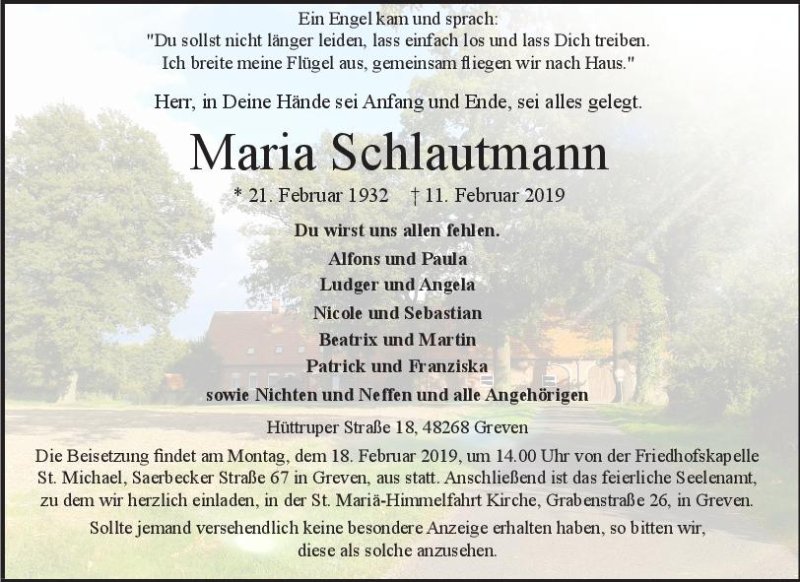 Ein Engel kam und sprach:
"Du sollst nicht länger leiden, lass einfach los und lass Dich treiben.
Ich breite meine Flügel aus, gemeinsam fliegen wir nach Haus."

Herr, in Deine Hände sei Anfang und Ende, sei alles gelegt.

Maria Schlautmann

* 21. Februar 1932 † 11. Februar 2019

Du wirst uns allen fehlen.
Alfons und Paula
Ludger und Angela
Nicole und Sebastian
Beatrix und Martin
Patrick und Franziska
sowie Nichten und Neffen und alle Angehörigen

Hüttruper Straße 18, 48268 Greven

Die Beisetzung findet am Montag, dem 18. Februar 2019, um 14.00 Uhr von der Friedhofskapelle St. Michael, Saerbecker Straße 67 in Greven, aus statt. Anschließend ist das feierliche Seelenamt, zu dem wir herzlich einladen, in der St. Mariä-Himmelfahrt Kirche, Grabenstraße 26, in Greven.

Sollte jemand versehendlich keine besondere Anzeige erhalten haben, so bitten wir, diese als solche anzusehen.